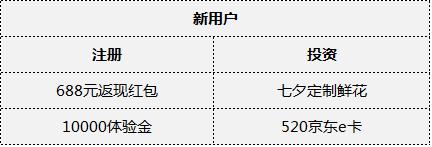 | 新用户 | |
|---|---|
| 注册 | 投资 |
| 688元返现红包 | 七夕定制鲜花 |
| 10000体验金 | 520京东e卡 |